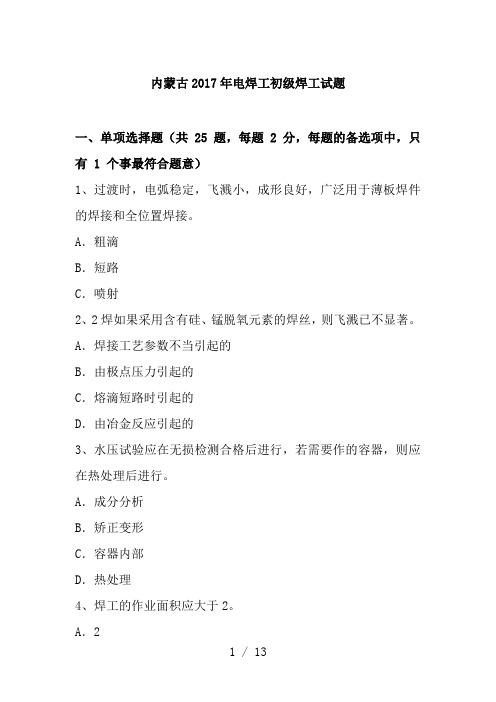 内蒙古2017年电焊工初级焊工试题

一、单项选择题（共 25 题，每题 2 分，每题的备选项中，只有 1 个事最符合题意）

1、过渡时，电弧稳定，飞溅小，成形良好，广泛用于薄板焊件的焊接和全位置焊接。

A．粗滴

B．短路

C．喷射

2、2焊如果采用含有硅、锰脱氧元素的焊丝，则飞溅已不显著。

A．焊接工艺参数不当引起的

B．由极点压力引起的

C．熔滴短路时引起的

D．由冶金反应引起的

3、水压试验应在无损检测合格后进行，若需要作的容器，则应在热处理后进行。

A．成分分析

B．矫正变形

C．容器内部

D．热处理

4、焊工的作业面积应大于2。

A．2

1 / 13